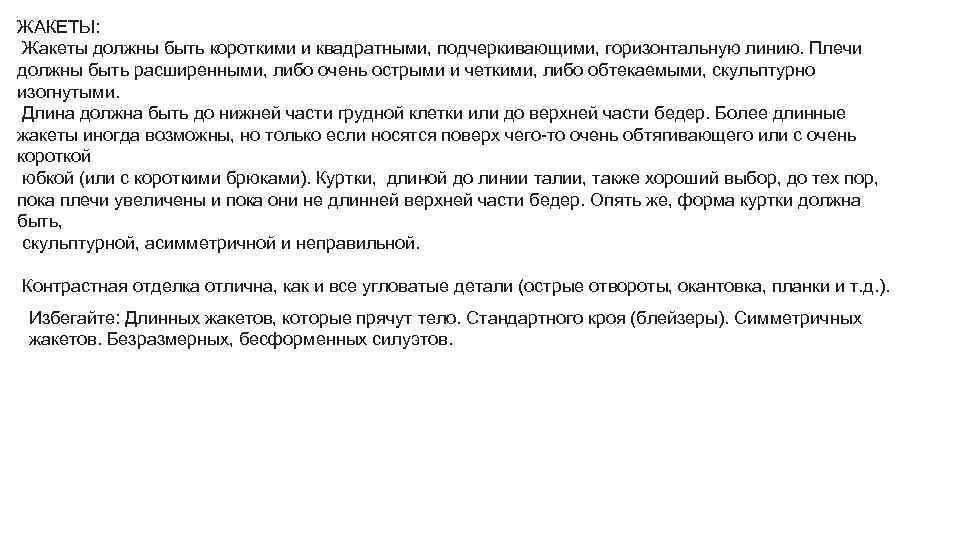 ЖАКЕТЫ:
Жакеты должны быть короткими и квадратными, подчеркивающими, горизонтальную линию. Плечи должны быть расширенными, либо очень острыми и четкими, либо обтекаемыми, скульптурно изогнутыми.
Длина должна быть до нижней части грудной клетки или до верхней части бедер. Более длинные жакеты иногда возможны, но только если носятся поверх чего-то очень обтягивающего или с очень короткой
юбкой (или с короткими брюками). Куртки, длиной до линии талии, также хороший выбор, до тех пор, пока плечи увеличены и пока они не длинней верхней части бедер. Опять же, форма куртки должна быть,
скульптурной, асимметричной и неправильной.

Контрастная отделка отлична, как и все угловатые детали (острые отвороты, окантовка, планки и т.д.).

Избегайте: Длинных жакетов, которые прячут тело. Стандартного кроя (блейзеры). Симметричных жакетов. Безразмерных, бесформенных силуэтов.